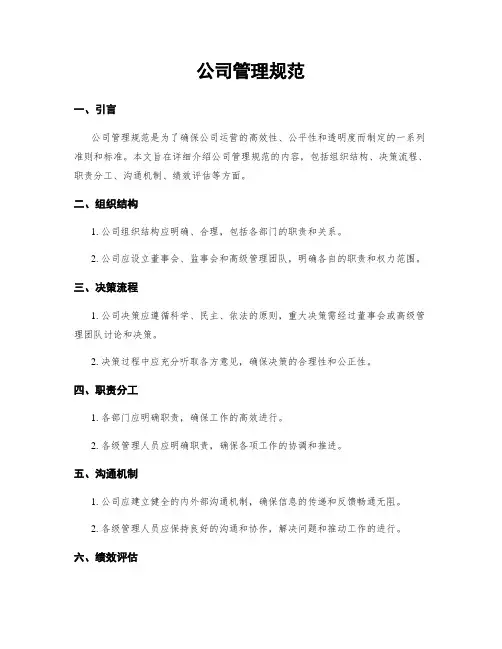 公司管理规范

一、引言

公司管理规范是为了确保公司运营的高效性、公平性和透明度而制定的一系列准则和标准。本文旨在详细介绍公司管理规范的内容，包括组织结构、决策流程、职责分工、沟通机制、绩效评估等方面。

二、组织结构

1. 公司组织结构应明确、合理，包括各部门的职责和关系。

2. 公司应设立董事会、监事会和高级管理团队，明确各自的职责和权力范围。

三、决策流程

1. 公司决策应遵循科学、民主、依法的原则，重大决策需经过董事会或高级管理团队讨论和决策。

2. 决策过程中应充分听取各方意见，确保决策的合理性和公正性。

四、职责分工

1. 各部门应明确职责，确保工作的高效进行。

2. 各级管理人员应明确职责，确保各项工作的协调和推进。

五、沟通机制

1. 公司应建立健全的内外部沟通机制，确保信息的传递和反馈畅通无阻。

2. 各级管理人员应保持良好的沟通和协作，解决问题和推动工作的进行。

六、绩效评估